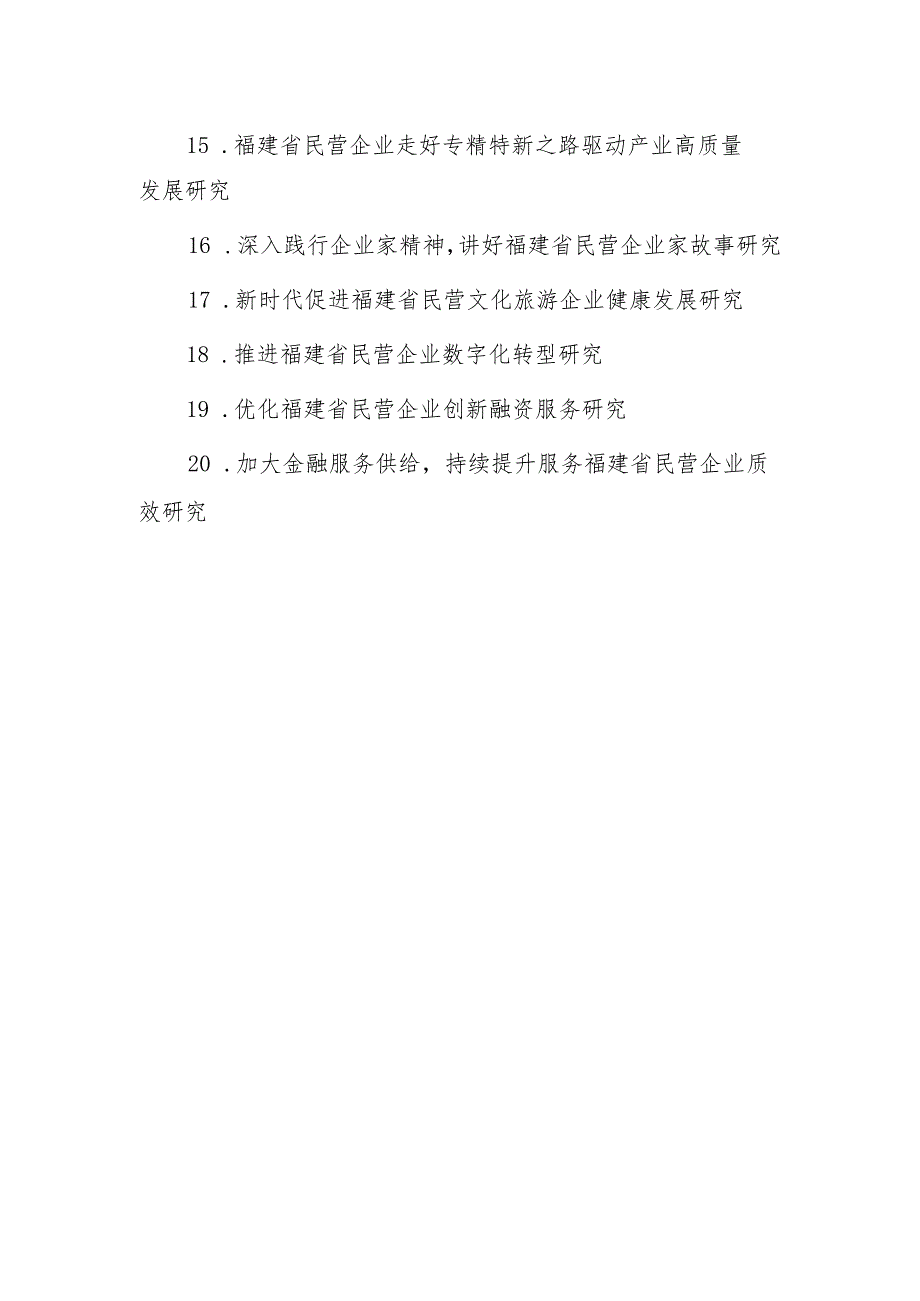 15．福建省民营企业走好专精特新之路驱动产业高质量发展研究

16．深入践行企业家精神，讲好福建省民营企业家故事研究

17．新时代促进福建省民营文化旅游企业健康发展研究

18．推进福建省民营企业数字化转型研究

19．优化福建省民营企业创新融资服务研究

20．加大金融服务供给，持续提升服务福建省民营企业质效研究